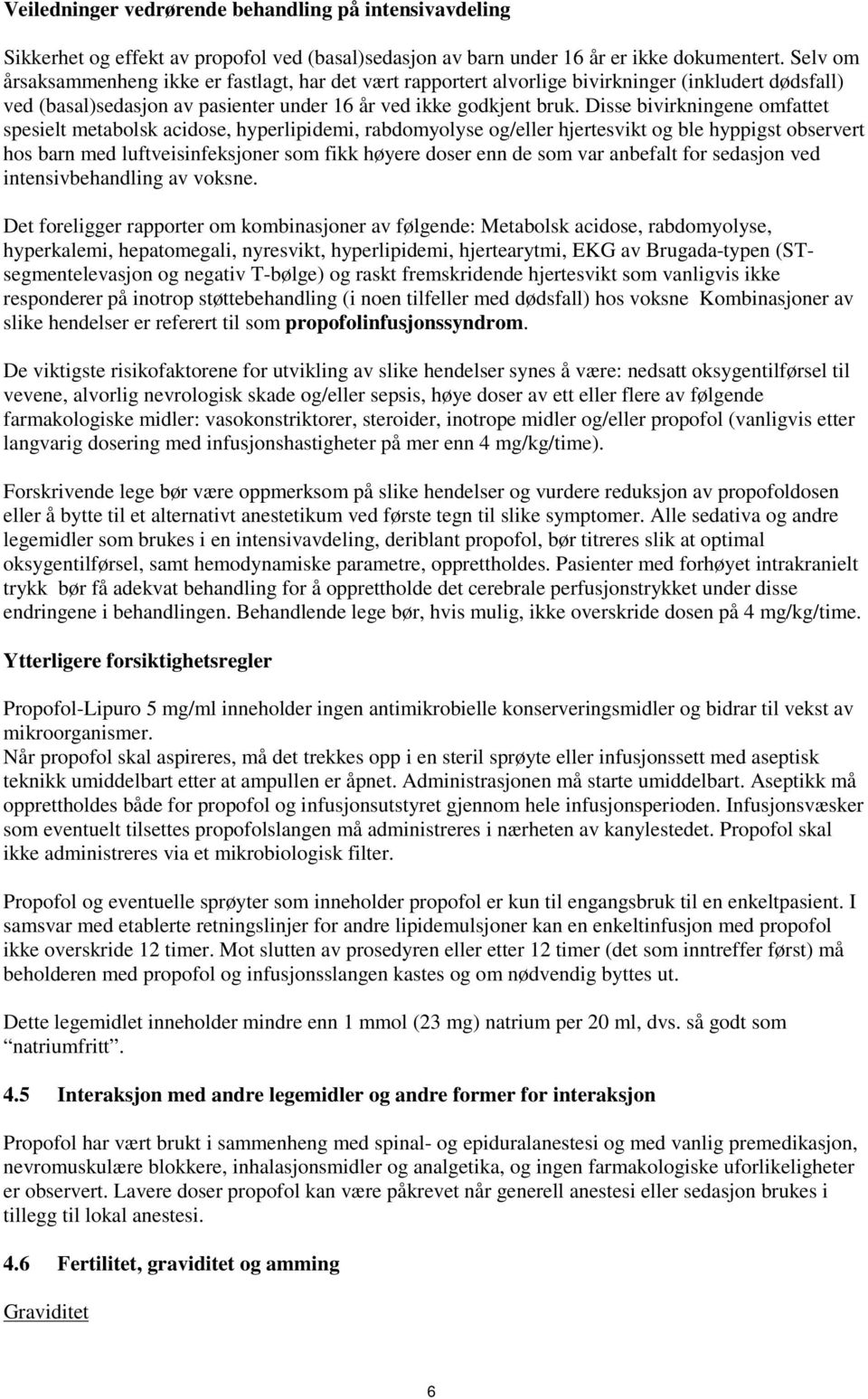 Veiledninger vedrørende behandling på intensivavdeling

Sikkerhet og effekt av propofol ved (basal)sedasjon av barn under 16 år er ikke dokumentert. Selv om årsaksammenheng ikke er fastlagt, har det vært rapportert alvorlige bivirkninger (inkludert dødsfall) ved (basal)sedasjon av pasienter under 16 år ved ikke godkjent bruk. Disse bivirkningene omfattet spesielt metabolsk acidose, hyperlipidemi, rabdomyolyse og/eller hjertesvikt og ble hyppigst observert hos barn med luftveisinfeksjoner som fikk høyere doser enn de som var anbefalt for sedasjon ved intensivbehandling av voksne.

Det foreligger rapporter om kombinasjoner av følgende: Metabolsk acidose, rabdomyolyse, hyperkalemi, hepatomegali, nyresvikt, hyperlipidemi, hjertearytmi, EKG av Brugada-typen (ST-segmentelevasjon og negativ T-bølge) og raskt fremskridende hjertesvikt som vanligvis ikke responderer på inotrop støttebehandling (i noen tilfeller med dødsfall) hos voksne Kombinasjoner av slike hendelser er referert til som propofolinfusjonssyndrom.

De viktigste risikofaktorene for utvikling av slike hendelser synes å være: nedsatt oksygentilførsel til vevene, alvorlig nevrologisk skade og/eller sepsis, høye doser av ett eller flere av følgende farmakologiske midler: vasokonstriktorer, steroider, inotrope midler og/eller propofol (vanligvis etter langvarig dosering med infusjonshastigheter på mer enn 4 mg/kg/time).

Forskrivende lege bør være oppmerksom på slike hendelser og vurdere reduksjon av propofoldosen eller å bytte til et alternativt anestetikum ved første tegn til slike symptomer. Alle sedativa og andre legemidler som brukes i en intensivavdeling, deriblant propofol, bør titreres slik at optimal oksygentilførsel, samt hemodynamiske parametre, opprettholdes. Pasienter med forhøyet intrakranielt trykk bør få adekvat behandling for å opprettholde det cerebrale perfusjonstrykket under disse endringene i behandlingen. Behandlende lege bør, hvis mulig, ikke overskride dosen på 4 mg/kg/time.

Ytterligere forsiktighetsregler

Propofol-Lipuro 5 mg/ml inneholder ingen antimikrobielle konserveringsmidler og bidrar til vekst av mikroorganismer.
Når propofol skal aspireres, må det trekkes opp i en steril sprøyte eller infusjonssett med aseptisk teknikk umiddelbart etter at ampullen er åpnet. Administrasjonen må starte umiddelbart. Aseptikk må opprettholdes både for propofol og infusjonsutstyret gjennom hele infusjonsperioden. Infusjonsvæsker som eventuelt tilsettes propofolslangen må administreres i nærheten av kanylestedet. Propofol skal ikke administreres via et mikrobiologisk filter.

Propofol og eventuelle sprøyter som inneholder propofol er kun til engangsbruk til en enkeltpasient. I samsvar med etablerte retningslinjer for andre lipidemulsjoner kan en enkeltinfusjon med propofol ikke overskride 12 timer. Mot slutten av prosedyren eller etter 12 timer (det som inntreffer først) må beholderen med propofol og infusjonsslangen kastes og om nødvendig byttes ut.

Dette legemidlet inneholder mindre enn 1 mmol (23 mg) natrium per 20 ml, dvs. så godt som "natriumfritt".

4.5 Interaksjon med andre legemidler og andre former for interaksjon

Propofol har vært brukt i sammenheng med spinal- og epiduralanestesi og med vanlig premedikasjon, nevromuskulære blokkere, inhalasjonsmidler og analgetika, og ingen farmakologiske uforlikeligheter er observert. Lavere doser propofol kan være påkrevet når generell anestesi eller sedasjon brukes i tillegg til lokal anestesi.

4.6 Fertilitet, graviditet og amming

Graviditet

6